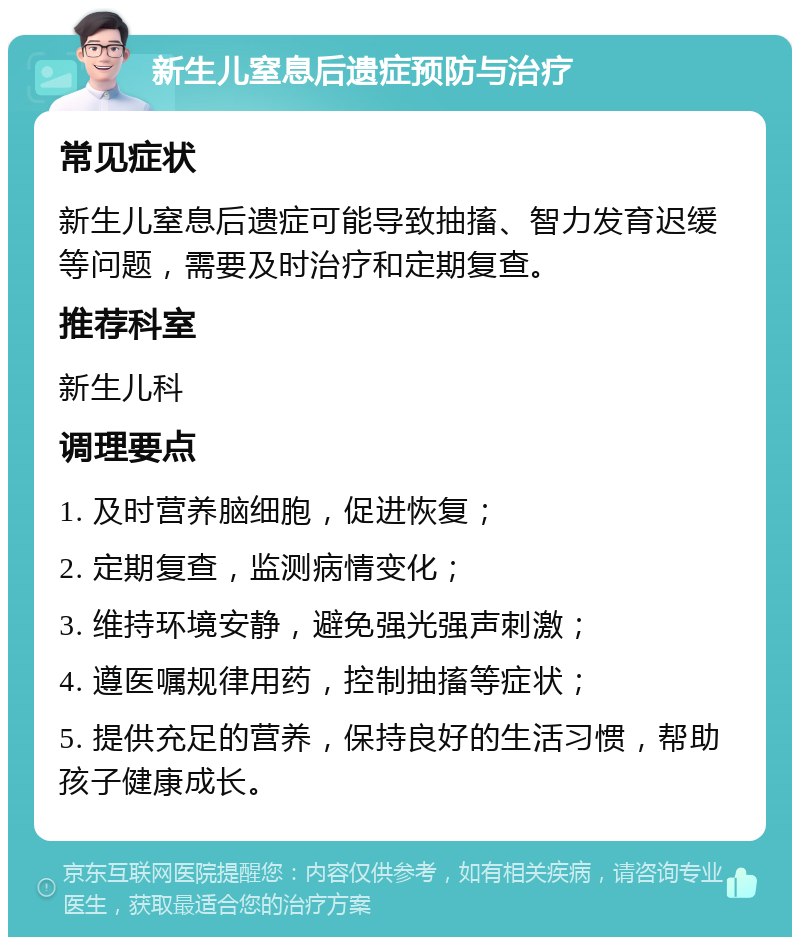 新生儿窒息后遗症预防与治疗

常见症状

新生儿窒息后遗症可能导致抽搐、智力发育迟缓等问题，需要及时治疗和定期复查。

推荐科室

新生儿科

调理要点

1. 及时营养脑细胞，促进恢复；

2. 定期复查，监测病情变化；

3. 维持环境安静，避免强光强声刺激；

4. 遵医嘱规律用药，控制抽搐等症状；

5. 提供充足的营养，保持良好的生活习惯，帮助孩子健康成长。

京东互联网医院提醒您：内容仅供参考，如有相关疾病，请咨询专业医生，获取最适合您的治疗方案